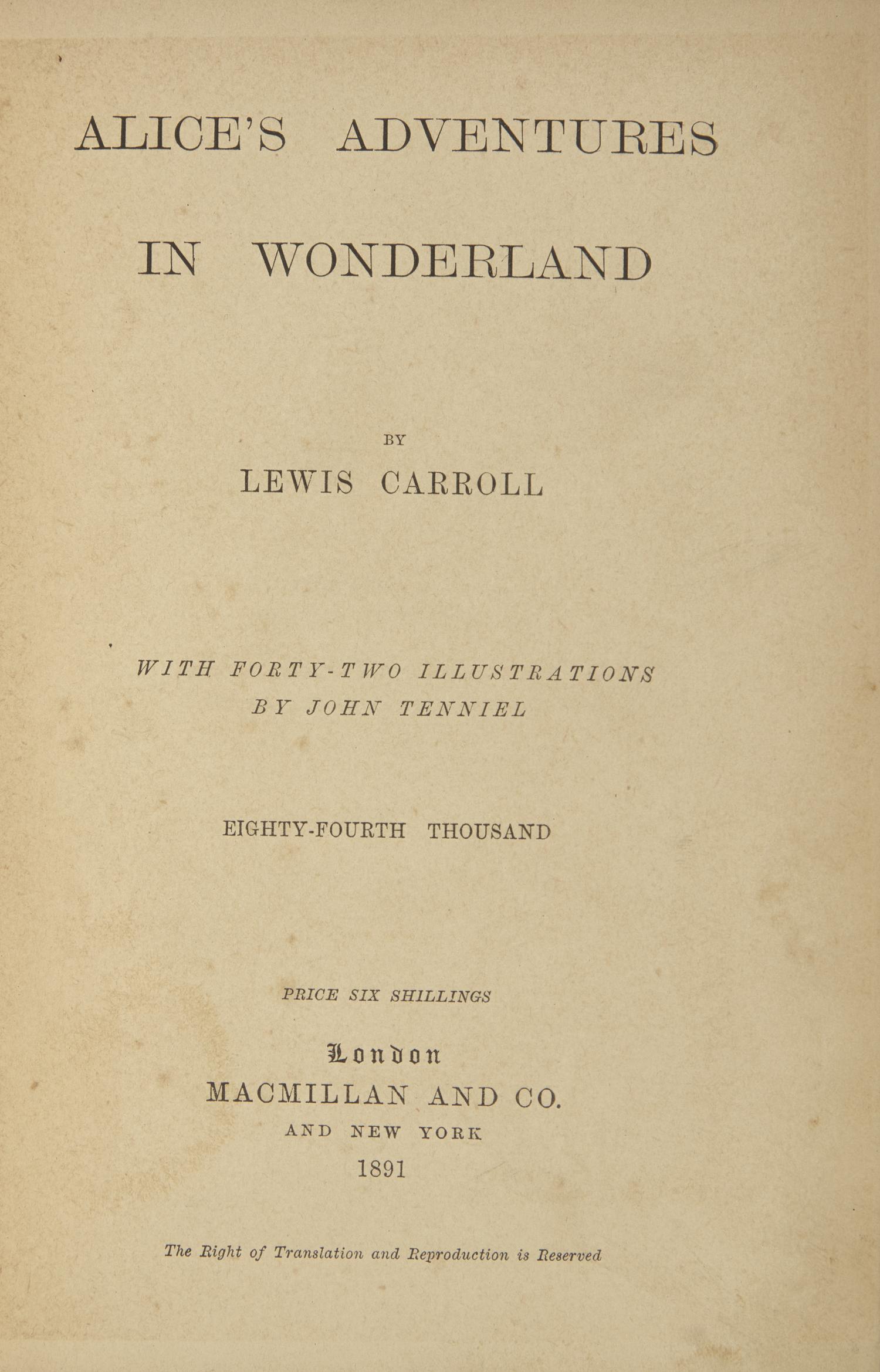 ALICE'S ADVENTURES

IN WONDERLAND

BY

LEWIS CARROLL

WITH FORTY-TWO ILLUSTRATIONS
BY JOHN TENNIEL

EIGHTY-FOURTH THOUSAND

PRICE SIX SHILLINGS

London
MACMILLAN AND CO.
AND NEW YORK
1891

The Right of Translation and Reproduction is Reserved